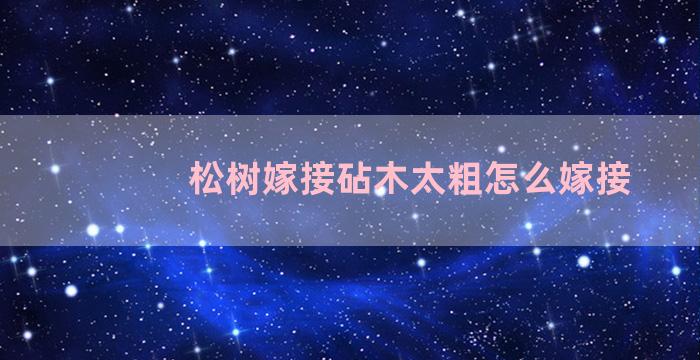 松树嫁接砧木太粗怎么嫁接